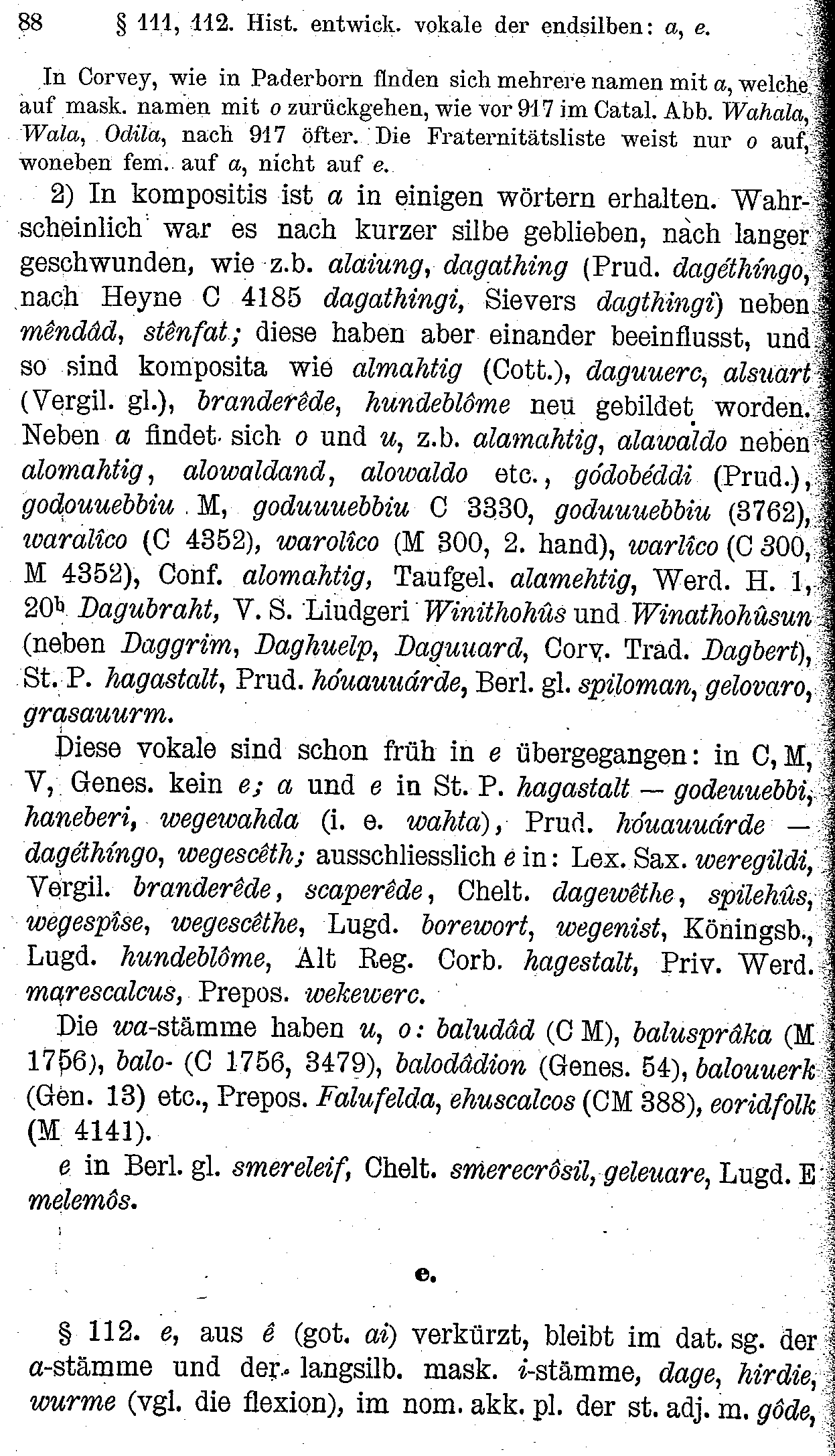 88 § 111, 112. Hist. entwick. vokale der endsilben: a, e.

In Corvey, wie in Paderborn finden sich mehrere namen mit a, welche auf mask. namen mit o zurückgehen, wie vor 917 im Catal. Abb. Wahala, Wala, Odila, nach 917 öfter. Die Fraternitätsliste weist nur o auf, woneben fem. auf a, nicht auf e.

2) In kompositis ist a in einigen wörtern erhalten. Wahrscheinlich war es nach kurzer silbe geblieben, nach langer geschwunden, wie z.b. alaiung, dagathing (Prud. dagéthíngo, nach Heyne C 4185 dagathingi, Sievers dagthingi) neben mêndâd, stênfat; diese haben aber einander beeinflusst, und so sind komposita wie almahtig (Cott.), daguuerc, alsuart (Vergil. gl.), branderêde, hundeblôme neu gebildet worden. Neben a findet sich o und u, z.b. alamahtig, alawaldo neben alomahtig, alowaldand, alowaldo etc., gódobéddi (Prud.), godouuebbiu M, goduuuebbiu C 3330, goduuuebbiu (3762), waralîco (C 4352), warolîco (M 300, 2. hand), warlîco (C 300, M 4352), Conf. alomahtig, Taufgel. alamehtig, Werd. H. 1, 20b Dagubraht, V. S. Liudgeri Winithohûs und Winathohûsun (neben Daggrim, Daghuelp, Daguuard, Corv. Trad. Dagbert), St. P. hagastalt, Prud. hóuauuárde, Berl. gl. spiloman, gelovaro, grasauurm.

Diese vokale sind schon früh in e übergegangen: in C, M, V, Genes. kein e; a und e in St. P. hagastalt — godeuuebbi, haneberi, wegewahda (i. e. wahta), Prud. hóuauuárde — dagéthíngo, wegescêth; ausschliesslich e in: Lex. Sax. weregildi, Vergil. branderêde, scaperêde, Chelt. dagewêthe, spilehûs, wegespîse, wegescêthe, Lugd. borewort, wegenist, Köningsb., Lugd. hundeblôme, Alt Reg. Corb. hagestalt, Priv. Werd. marescalcus, Prepos. wekewerc.

Die wa-stämme haben u, o: baludâd (C M), balusprâka (M 1756), balo- (C 1756, 3479), balodâdion (Genes. 54), balouuerk (Gen. 13) etc., Prepos. Falufelda, ehuscalcos (CM 388), eoridfolk (M 4141).

e in Berl. gl. smereleif, Chelt. smerecrôsil, geleuare, Lugd. E melemôs.

e.

§ 112. e, aus ê (got. ai) verkürzt, bleibt im dat. sg. der a-stämme und der langsilb. mask. i-stämme, dage, hirdie, wurme (vgl. die flexion), im nom. akk. pl. der st. adj. m. gôde,